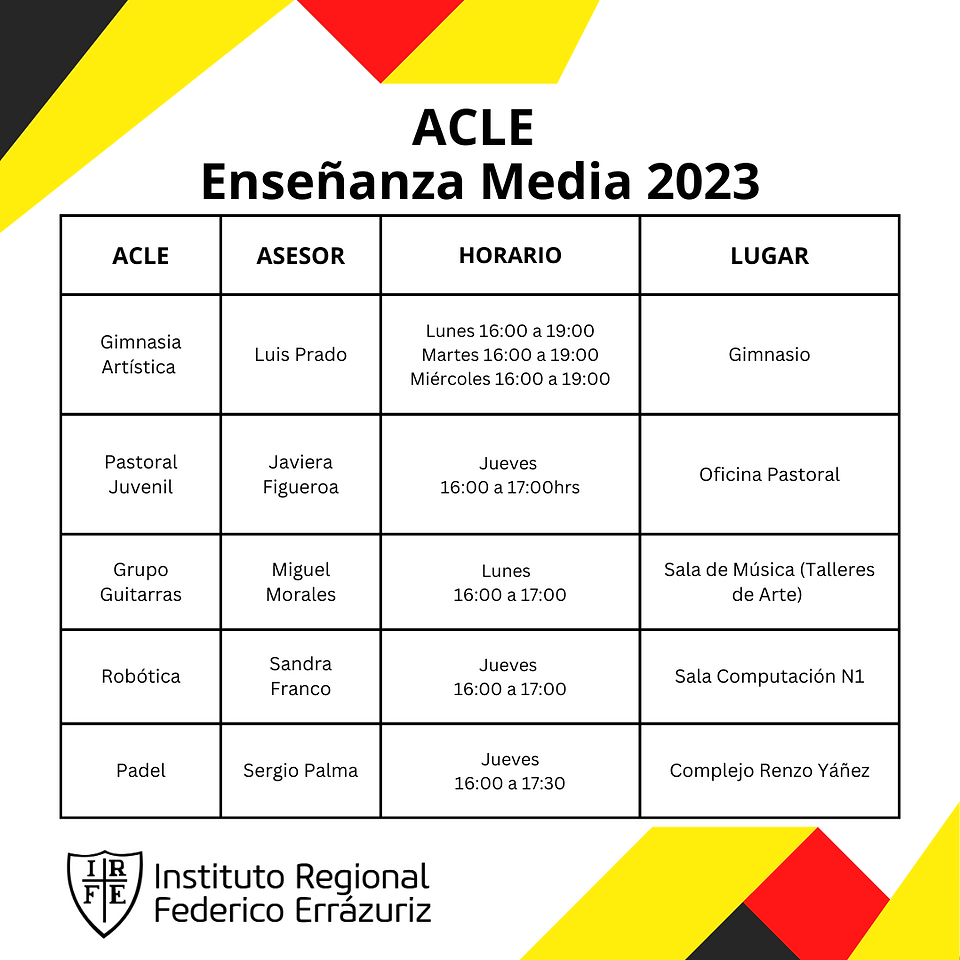 ACLE
Enseñanza Media 2023

| ACLE | ASESOR | HORARIO | LUGAR |
|---|---|---|---|
| Gimnasia Artística | Luis Prado | Lunes 16:00 a 19:00 Martes 16:00 a 19:00 Miércoles 16:00 a 19:00 | Gimnasio |
| Pastoral Juvenil | Javiera Figueroa | Jueves 16:00 a 17:00hrs | Oficina Pastoral |
| Grupo Guitarras | Miguel Morales | Lunes 16:00 a 17:00 | Sala de Música (Talleres de Arte) |
| Robótica | Sandra Franco | Jueves 16:00 a 17:00 | Sala Computación N1 |
| Padel | Sergio Palma | Jueves 16:00 a 17:30 | Complejo Renzo Yáñez |

I R F E
Instituto Regional
Federico Errázuriz